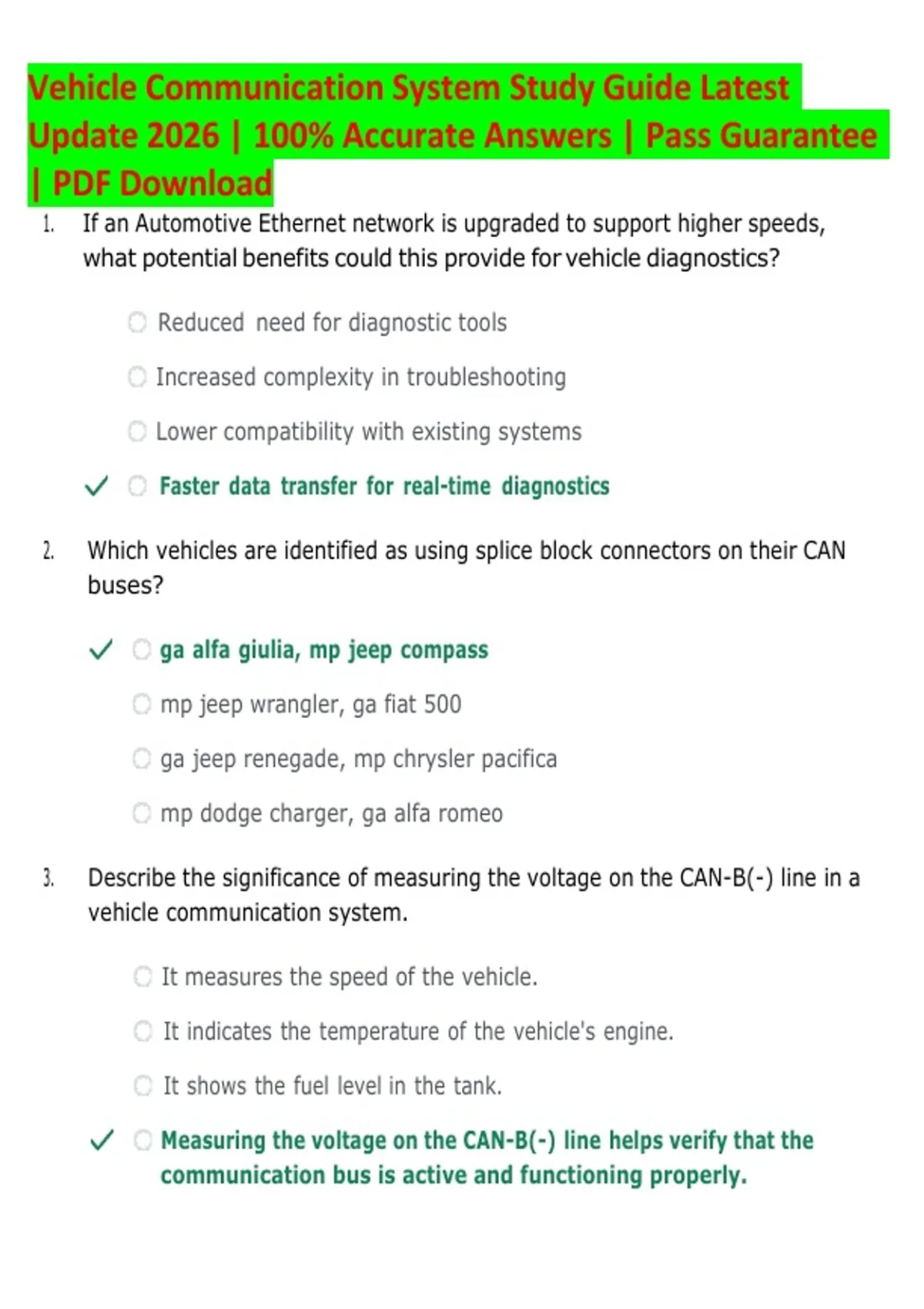 Vehicle Communication System Study Guide Latest Update 2026 | 100% Accurate Answers | Pass Guarantee | PDF Download

1. If an Automotive Ethernet network is upgraded to support higher speeds, what potential benefits could this provide for vehicle diagnostics?

Reduced need for diagnostic tools

Increased complexity in troubleshooting

Lower compatibility with existing systems

✓ Faster data transfer for real-time diagnostics

2. Which vehicles are identified as using splice block connectors on their CAN buses?

✓ ga alfa giulia, mp jeep compass

mp jeep wrangler, ga fiat 500

ga jeep renegade, mp chrysler pacifica

mp dodge charger, ga alfa romeo

3. Describe the significance of measuring the voltage on the CAN-B(-) line in a vehicle communication system.

It measures the speed of the vehicle.

It indicates the temperature of the vehicle's engine.

It shows the fuel level in the tank.

✓ Measuring the voltage on the CAN-B(-) line helps verify that the communication bus is active and functioning properly.